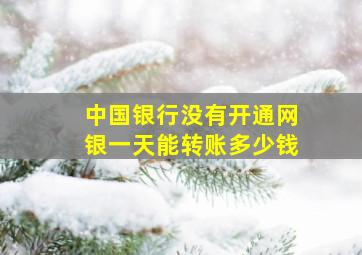 中国银行没有开通网银一天能转账多少钱